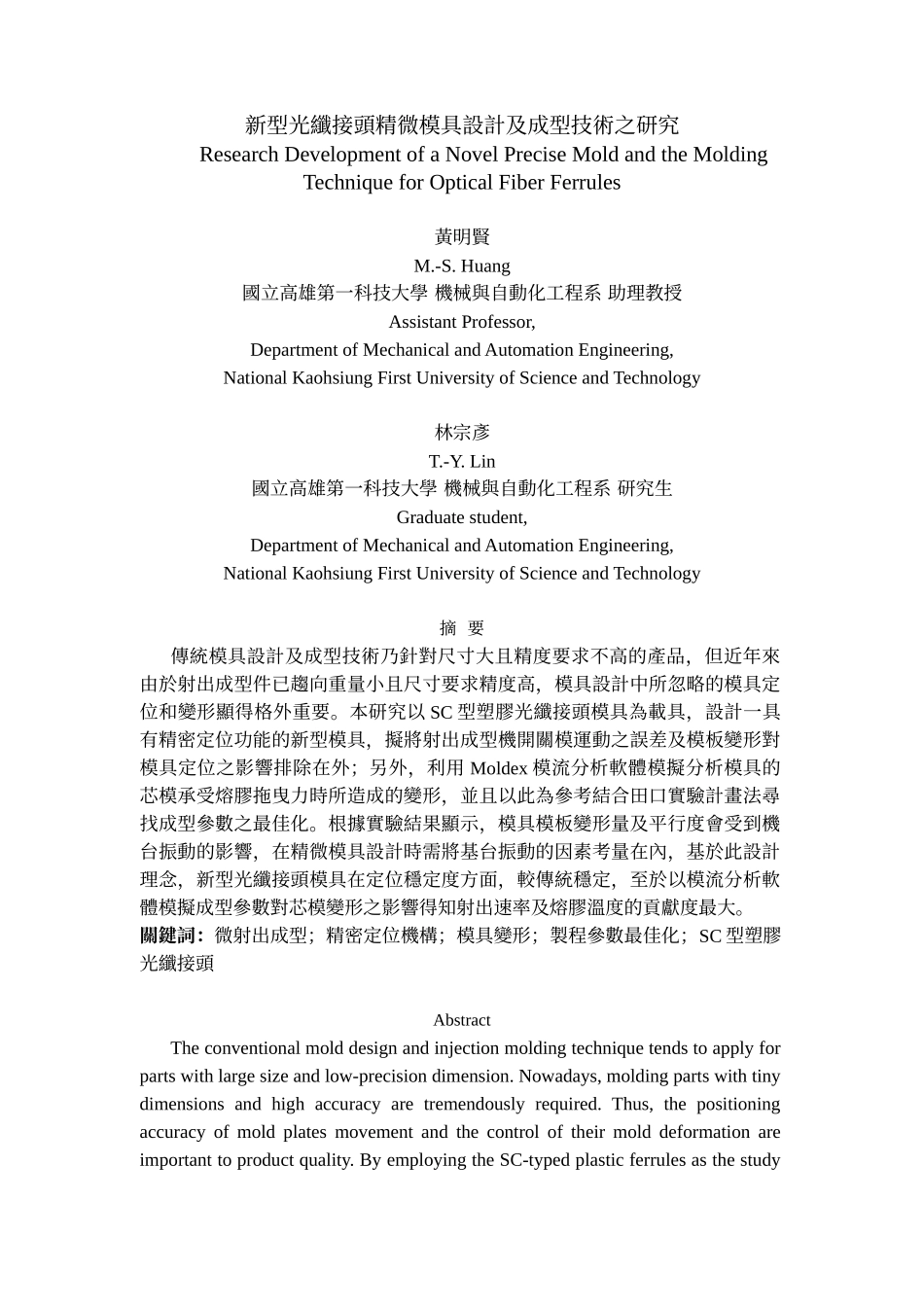 新型光纖接頭精微模具設計及成型技術之研究
Research Development of a Novel Precise Mold and the Molding Technique for Optical Fiber Ferrules

黃明賢
M.-S. Huang
國立高雄第一科技大學 機械與自動化工程系 助理教授
Assistant Professor,
Department of Mechanical and Automation Engineering,
National Kaohsiung First University of Science and Technology

林宗彥
T.-Y. Lin
國立高雄第一科技大學 機械與自動化工程系 研究生
Graduate student,
Department of Mechanical and Automation Engineering,
National Kaohsiung First University of Science and Technology

摘 要

傳統模具設計及成型技術乃針對尺寸大且精度要求不高的產品，但近年來由於射出成型件已趨向重量小且尺寸要求精度高，模具設計中所忽略的模具定位和變形顯得格外重要。本研究以 SC 型塑膠光纖接頭模具為載具，設計一具有精密定位功能的新型模具，擬將射出成型機開關模運動之誤差及模板變形對模具定位之影響排除在外；另外，利用 Moldex 模流分析軟體模擬分析模具的芯模承受熔膠拖曳力時所造成的變形，並且以此為參考結合田口實驗計畫法尋找成型參數之最佳化。根據實驗結果顯示，模具模板變形量及平行度會受到機台振動的影響，在精微模具設計時需將基台振動的因素考量在內，基於此設計理念，新型光纖接頭模具在定位穩定度方面，較傳統穩定，至於以模流分析軟體模擬成型參數對芯模變形之影響得知射出速率及熔膠溫度的貢獻度最大。
關鍵詞：微射出成型；精密定位機構；模具變形；製程參數最佳化；SC 型塑膠光纖接頭

Abstract

The conventional mold design and injection molding technique tends to apply for parts with large size and low-precision dimension. Nowadays, molding parts with tiny dimensions and high accuracy are tremendously required. Thus, the positioning accuracy of mold plates movement and the control of their mold deformation are important to product quality. By employing the SC-typed plastic ferrules as the study